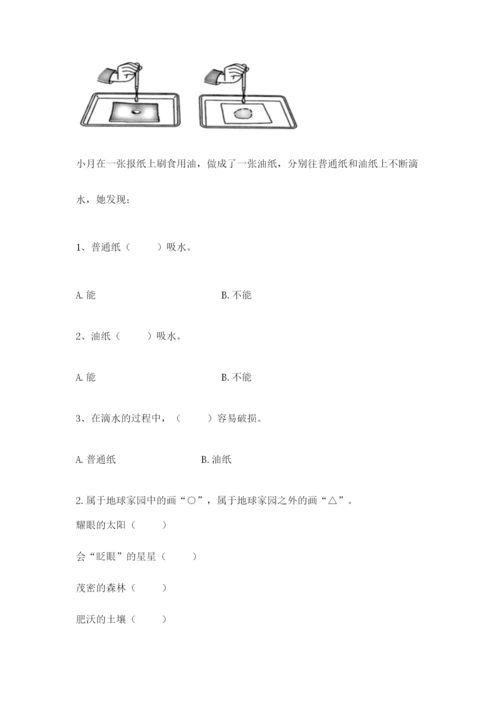 小月在一张报纸上刷食用油，做成了一张油纸，分别往普通纸和油纸上不断滴水，她发现：

1、普通纸（　　）吸水。

A. 能　　　　　　　　B. 不能

2、油纸（　　）吸水。

A. 能　　　　　　　　B. 不能

3、在滴水的过程中，（　　）容易破损。

A. 普通纸　　　　　　B. 油纸

2. 属于地球家园中的画“○”，属于地球家园之外的画“△”。

耀眼的太阳（　　）

会“眨眼”的星星（　　）

茂密的森林（　　）

肥沃的土壤（　　）